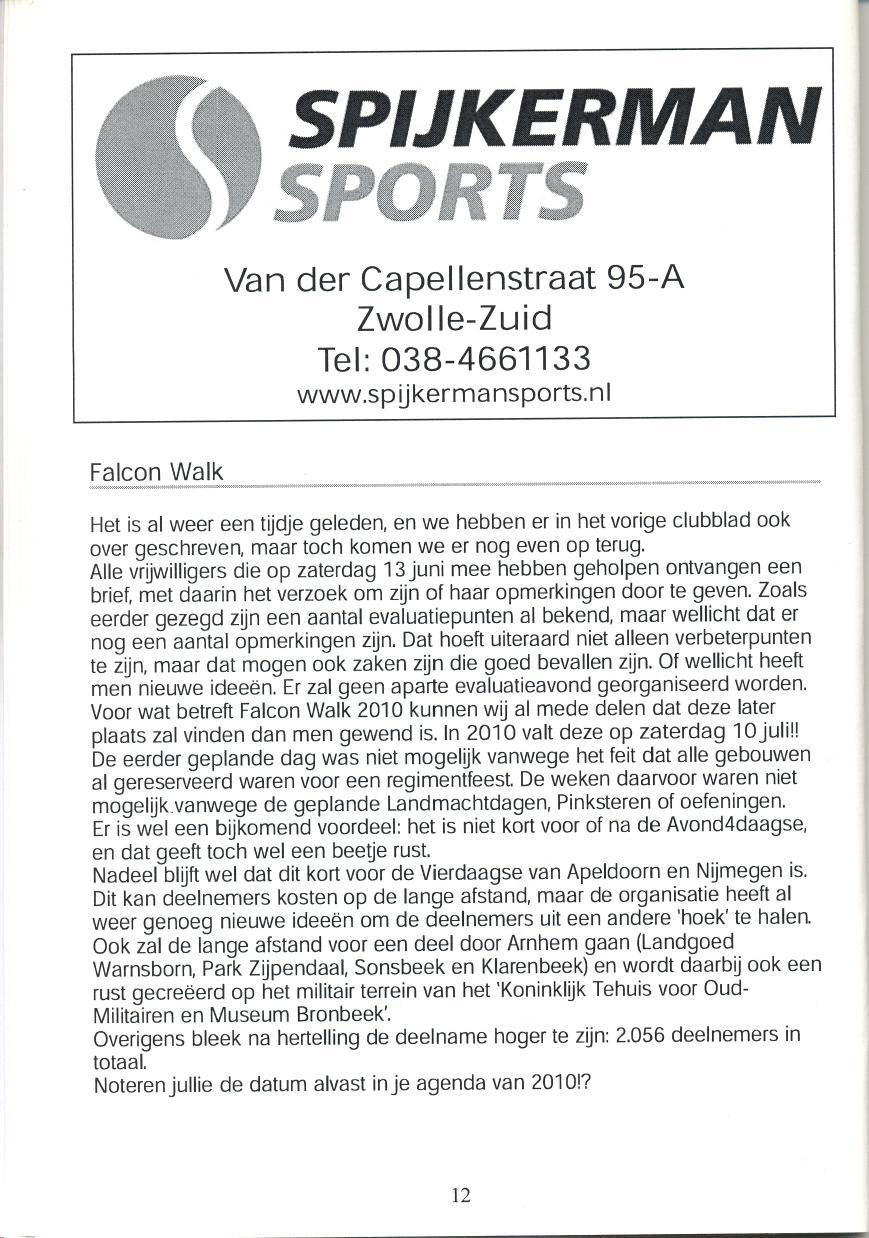 SPIJKERMAN SPORTS

Van der Capellenstraat 95-A
Zwolle-Zuid
Tel: 038-4661133
www.spijkermansports.nl

Falcon Walk

Het is al weer een tijdje geleden, en we hebben er in het vorige clubblad ook over geschreven, maar toch komen we er nog even op terug.
Alle vrijwilligers die op zaterdag 13 juni mee hebben geholpen ontvangen een brief, met daarin het verzoek om zijn of haar opmerkingen door te geven. Zoals eerder gezegd zijn een aantal evaluatiepunten al bekend, maar wellicht dat er nog een aantal opmerkingen zijn. Dat hoeft uiteraard niet alleen verbeterpunten te zijn, maar dat mogen ook zaken zijn die goed bevallen zijn. Of wellicht heeft men nieuwe ideeën. Er zal geen aparte evaluatieavond georganiseerd worden.
Voor wat betreft Falcon Walk 2010 kunnen wij al mede delen dat deze later plaats zal vinden dan men gewend is. In 2010 valt deze op zaterdag 10 juli!!
De eerder geplande dag was niet mogelijk vanwege het feit dat alle gebouwen al gereserveerd waren voor een regimentfeest. De weken daarvoor waren niet mogelijk vanwege de geplande Landmachtdagen, Pinksteren of oefeningen.
Er is wel een bijkomend voordeel: het is niet kort voor of na de Avond4daagse, en dat geeft toch wel een beetje rust.
Nadeel blijft wel dat dit kort voor de Vierdaagse van Apeldoorn en Nijmegen is. Dit kan deelnemers kosten op de lange afstand, maar de organisatie heeft al weer genoeg nieuwe ideeën om de deelnemers uit een andere 'hoek' te halen.
Ook zal de lange afstand voor een deel door Arnhem gaan (Landgoed Warnsborn, Park Zijpendaal, Sonsbeek en Klarenbeek) en wordt daarbij ook een rust gecreëerd op het militair terrein van het 'Koninklijk Tehuis voor Oud-Militairen en Museum Bronbeek'.
Overigens bleek na hertelling de deelname hoger te zijn: 2.056 deelnemers in totaal.
Noteren jullie de datum alvast in je agenda van 2010!?

12